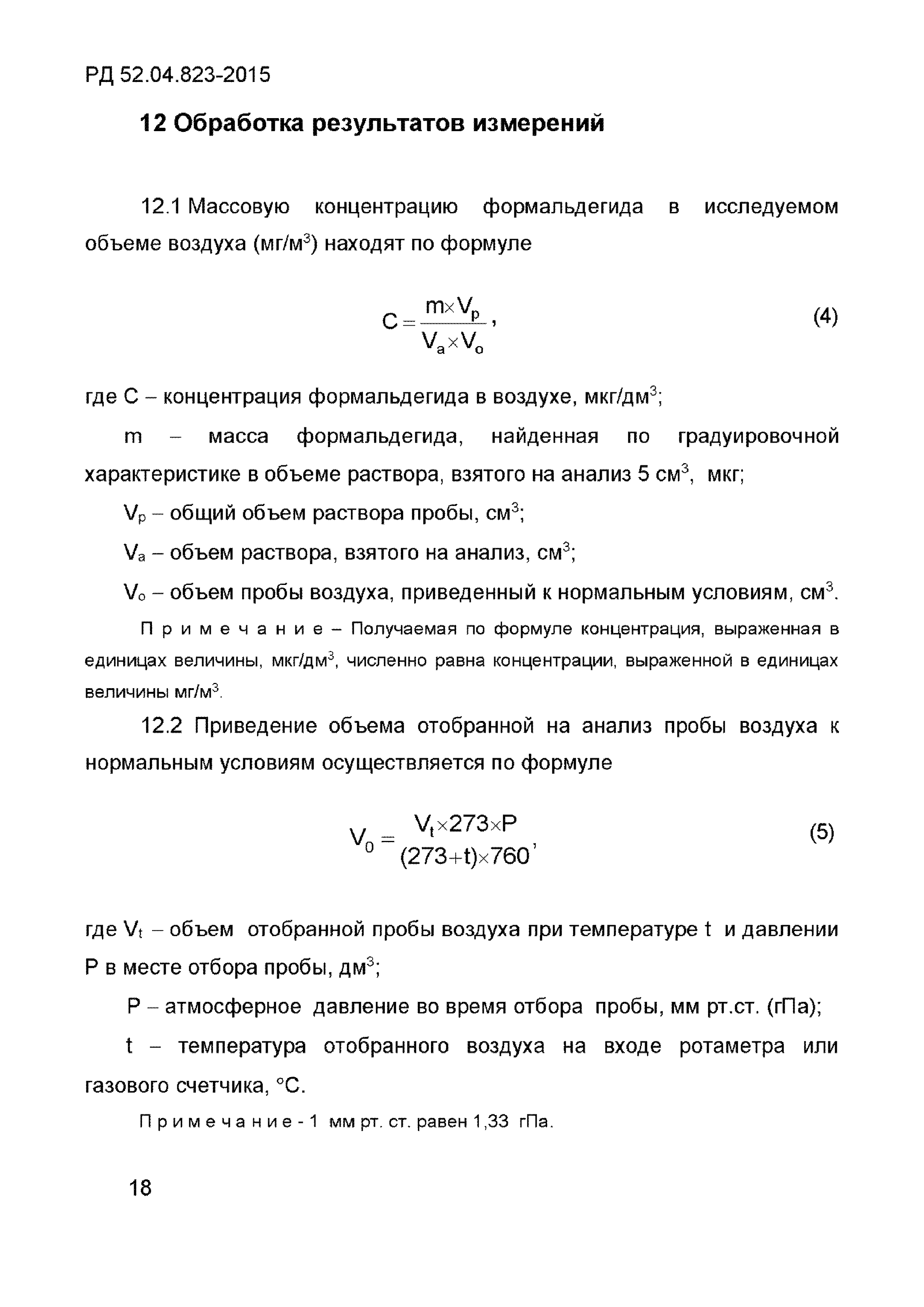 РД 52.04.823-2015

12 Обработка результатов измерений

12.1 Массовую концентрацию формальдегида в исследуемом объеме воздуха (мг/м$^3$) находят по формуле

$C = \frac{m \times V_p}{V_a \times V_o}$, (4)

где С – концентрация формальдегида в воздухе, мкг/дм$^3$;

m – масса формальдегида, найденная по градуировочной характеристике в объеме раствора, взятого на анализ 5 см$^3$, мкг;

$V_p$ – общий объем раствора пробы, см$^3$;

$V_a$ – объем раствора, взятого на анализ, см$^3$;

$V_o$ – объем пробы воздуха, приведенный к нормальным условиям, см$^3$.

Примечание – Получаемая по формуле концентрация, выраженная в единицах величины, мкг/дм$^3$, численно равна концентрации, выраженной в единицах величины мг/м$^3$.

12.2 Приведение объема отобранной на анализ пробы воздуха к нормальным условиям осуществляется по формуле

$V_0 = \frac{V_t \times 273 \times P}{(273+t) \times 760}$, (5)

где $V_t$ – объем отобранной пробы воздуха при температуре t и давлении Р в месте отбора пробы, дм$^3$;

Р – атмосферное давление во время отбора пробы, мм рт.ст. (гПа);

t – температура отобранного воздуха на входе ротаметра или газового счетчика, °С.

Примечание - 1 мм рт. ст. равен 1,33 гПа.

18